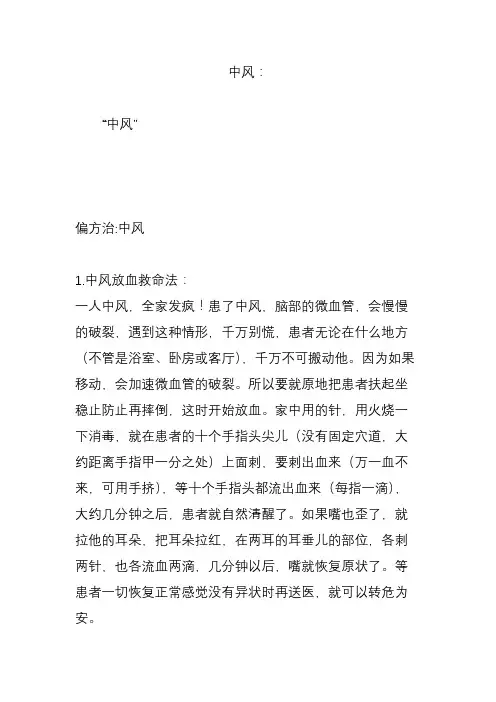 中风：

“中风”

偏方治:中风

1.中风放血救命法：
一人中风，全家发疯！患了中风，脑部的微血管，会慢慢的破裂，遇到这种情形，千万别慌，患者无论在什么地方（不管是浴室、卧房或客厅），千万不可搬动他。因为如果移动，会加速微血管的破裂。所以要就原地把患者扶起坐稳止防止再摔倒，这时开始放血。家中用的针，用火烧一下消毒，就在患者的十个手指头尖儿（没有固定穴道，大约距离手指甲一分之处）上面刺，要刺出血来（万一血不来，可用手挤），等十个手指头都流出血来（每指一滴），大约几分钟之后，患者就自然清醒了。如果嘴也歪了，就拉他的耳朵，把耳朵拉红，在两耳的耳垂儿的部位，各刺两针，也各流血两滴，几分钟以后，嘴就恢复原状了。等患者一切恢复正常感觉没有异状时再送医，就可以转危为安。